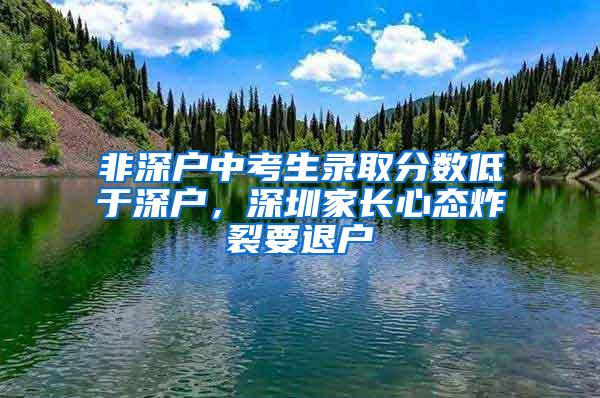 非深户中考生录取分数低于深户，深圳家长心态炸裂要退户